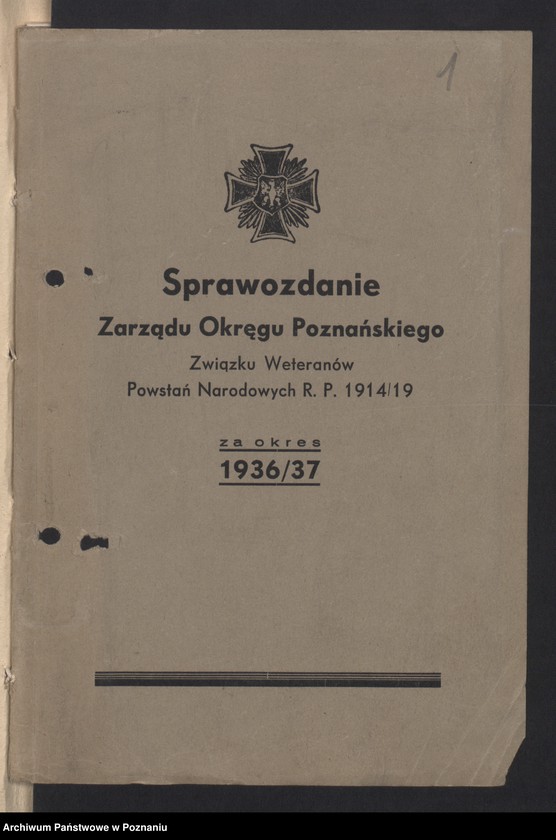 1

Sprawozdanie
Zarządu Okręgu Poznańskiego
Związku Weteranów
Powstań Narodowych R. P. 1914/19

za okres
1936/37

Archiwum Państwowe w Poznaniu